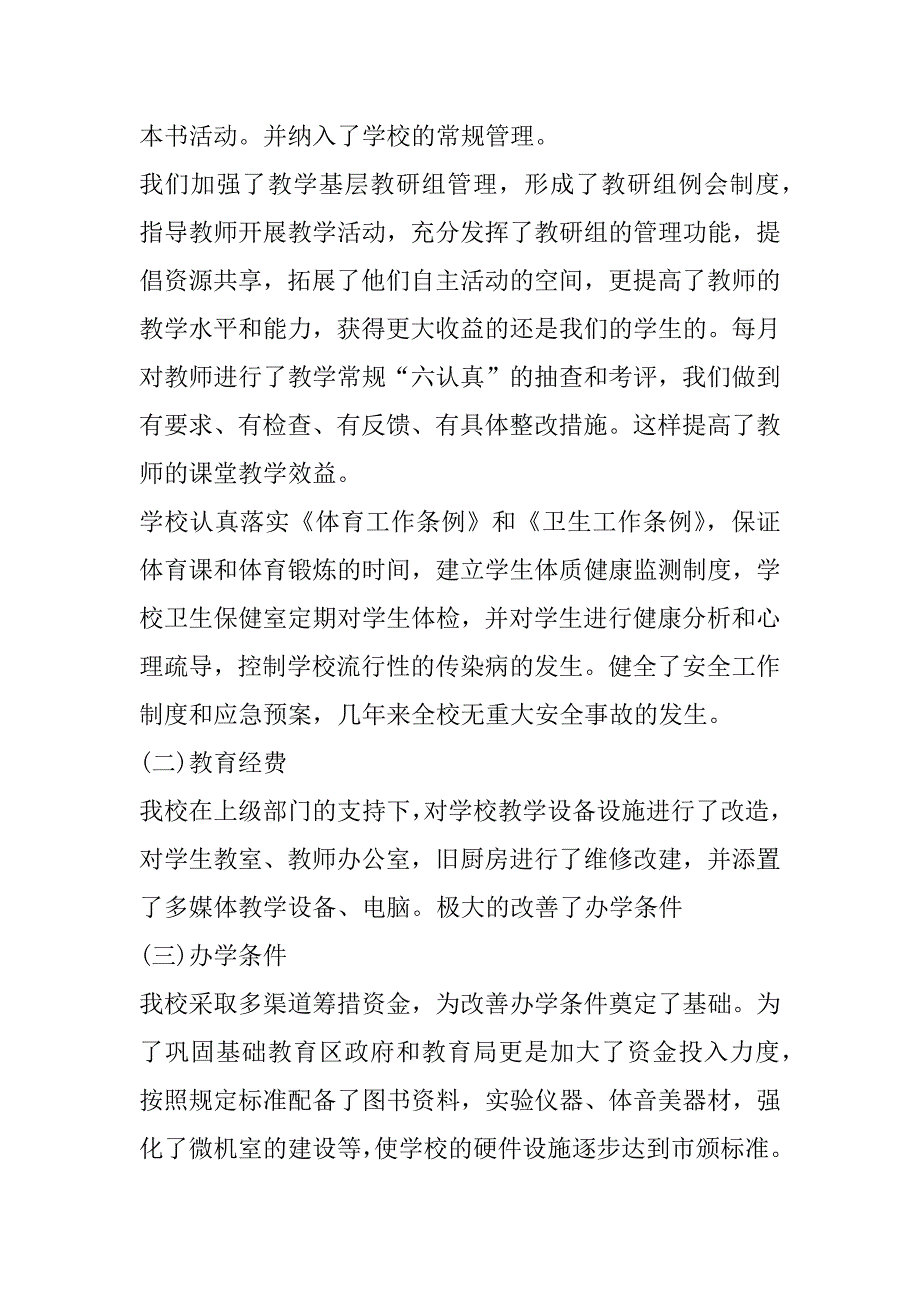 本书活动。并纳入了学校的常规管理。

我们加强了教学基层教研组管理，形成了教研组例会制度，指导教师开展教学活动，充分发挥了教研组的管理功能，提倡资源共享，拓展了他们自主活动的空间，更提高了教师的教学水平和能力，获得更大收益的还是我们的学生的。每月对教师进行了教学常规“六认真”的抽查和考评，我们做到有要求、有检查、有反馈、有具体整改措施。这样提高了教师的课堂教学效益。

学校认真落实《体育工作条例》和《卫生工作条例》，保证体育课和体育锻炼的时间，建立学生体质健康监测制度，学校卫生保健室定期对学生体检，并对学生进行健康分析和心理疏导，控制学校流行性的传染病的发生。健全了安全工作制度和应急预案，几年来全校无重大安全事故的发生。

(二)教育经费

我校在上级部门的支持下，对学校教学设备设施进行了改造，对学生教室、教师办公室，旧厨房进行了维修改建，并添置了多媒体教学设备、电脑。极大的改善了办学条件

(三)办学条件

我校采取多渠道筹措资金，为改善办学条件奠定了基础。为了巩固基础教育区政府和教育局更是加大了资金投入力度，按照规定标准配备了图书资料，实验仪器、体音美器材，强化了微机室的建设等，使学校的硬件设施逐步达到市颁标准。